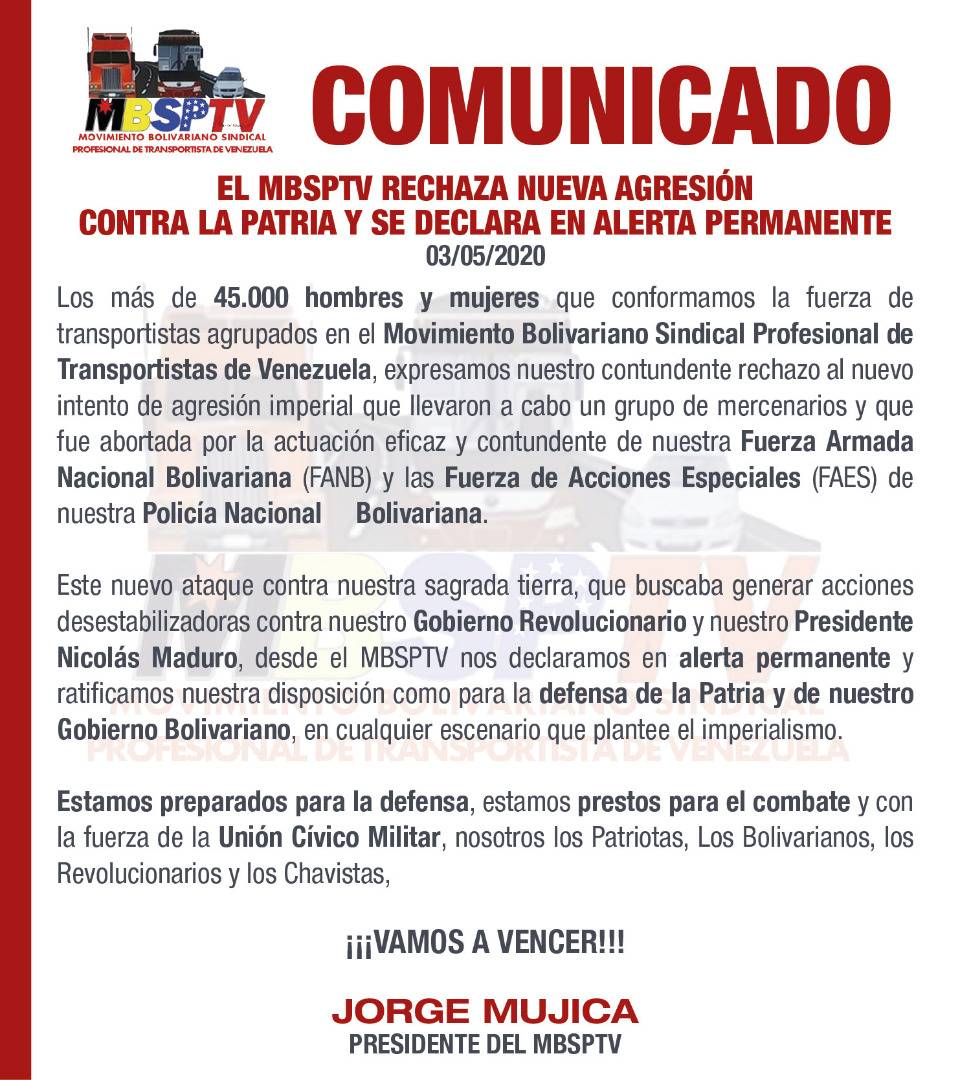 MBSPTV
MOVIMIENTO BOLIVARIANO SINDICAL
PROFESIONAL DE TRANSPORTISTA DE VENEZUELA

COMUNICADO

EL MBSPTV RECHAZA NUEVA AGRESIÓN CONTRA LA PATRIA Y SE DECLARA EN ALERTA PERMANENTE
03/05/2020

Los más de 45.000 hombres y mujeres que conformamos la fuerza de transportistas agrupados en el Movimiento Bolivariano Sindical Profesional de Transportistas de Venezuela, expresamos nuestro contundente rechazo al nuevo intento de agresión imperial que llevaron a cabo un grupo de mercenarios y que fue abortada por la actuación eficaz y contundente de nuestra Fuerza Armada Nacional Bolivariana (FANB) y las Fuerza de Acciones Especiales (FAES) de nuestra Policía Nacional Bolivariana.

Este nuevo ataque contra nuestra sagrada tierra, que buscaba generar acciones desestabilizadoras contra nuestro Gobierno Revolucionario y nuestro Presidente Nicolás Maduro, desde el MBSPTV nos declaramos en alerta permanente y ratificamos nuestra disposición como para la defensa de la Patria y de nuestro Gobierno Bolivariano, en cualquier escenario que plantee el imperialismo.

Estamos preparados para la defensa, estamos prestos para el combate y con la fuerza de la Unión Cívico Militar, nosotros los Patriotas, Los Bolivarianos, los Revolucionarios y los Chavistas,

¡¡¡VAMOS A VENCER!!!

JORGE MUJICA
PRESIDENTE DEL MBSPTV